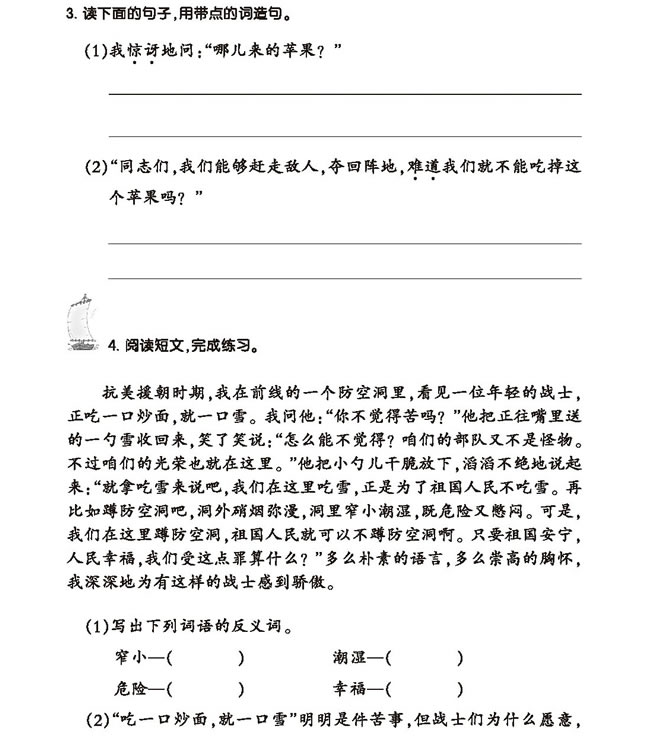 3. 读下面的句子,用带点的词造句。

(1)我惊讶地问:“哪儿来的苹果?”

(2)“同志们,我们能够赶走敌人,夺回阵地,难道我们就不能吃掉这个苹果吗?”

4. 阅读短文,完成练习。

抗美援朝时期,我在前线的一个防空洞里,看见一位年轻的战士,正吃一口炒面,就一口雪。我问他:“你不觉得苦吗?”他把正往嘴里送的一勺雪收回来,笑了笑说:“怎么能不觉得?咱们的部队又不是怪物。不过咱们的光荣也就在这里。”他把小勺儿干脆放下,滔滔不绝地说起来:“就拿吃雪来说吧,我们在这里吃雪,正是为了祖国人民不吃雪。再比如蹲防空洞吧,洞外硝烟弥漫,洞里窄小潮湿,既危险又憋闷。可是,我们在这里蹲防空洞,祖国人民就可以不蹲防空洞啊。只要祖国安宁,人民幸福,我们受这点罪算什么?”多么朴素的语言,多么崇高的胸怀,我深深地为有这样的战士感到骄傲。

(1)写出下列词语的反义词。

窄小—( ) 潮湿—( )

危险—( ) 幸福—( )

(2)“吃一口炒面,就一口雪”明明是件苦事,但战士们为什么愿意,